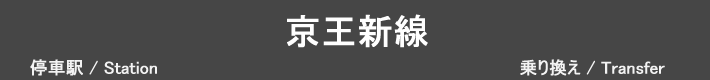 京王新線

停車駅 / Station

乗り換え / Transfer